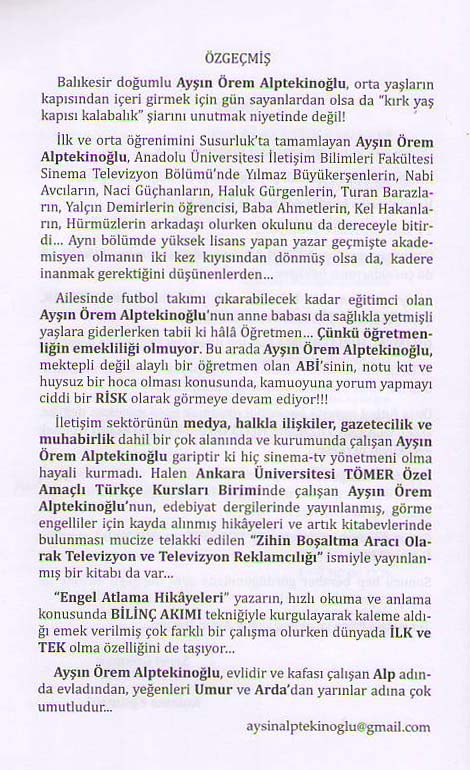 ÖZGEÇMİŞ

Balıkesir doğumlu Ayşın Örem Alptekinoğlu, orta yaşların kapısından içeri girmek için gün sayanlardan olsa da "kırk yaş kapısı kalabalık" şiarını unutmak niyetinde değil!

İlk ve orta öğrenimini Susurluk'ta tamamlayan Ayşın Örem Alptekinoğlu, Anadolu Üniversitesi İletişim Bilimleri Fakültesi Sinema Televizyon Bölümü'nde Yılmaz Büyükerşenlerin, Nabi Avcıların, Naci Güçhanların, Haluk Gürgenlerin, Turan Barazların, Yalçın Demirlerin öğrencisi, Baba Ahmetlerin, Kel Hakanların, Hürmüzlerin arkadaşı olurken okulunu da dereceyle bitirdi... Aynı bölümde yüksek lisans yapan yazar geçmişte akademisyen olmanın iki kez kıyısından dönmüş olsa da, kadere inanmak gerektiğini düşünenlerden...

Ailesinde futbol takımı çıkarabilecek kadar eğitimci olan Ayşın Örem Alptekinoğlu'nun anne babası da sağlıkla yetmişli yaşlara giderlerken tabii ki hâlâ Öğretmen... Çünkü öğretmenliğin emekliliği olmuyor. Bu arada Ayşın Örem Alptekinoğlu, mektepli değil alaylı bir öğretmen olan ABİ'sinin, notu kıt ve huysuz bir hoca olması konusunda, kamuoyuna yorum yapmayı ciddi bir RİSK olarak görmeye devam ediyor!!!

İletişim sektörünün medya, halkla ilişkiler, gazetecilik ve muhabirlik dahil bir çok alanında ve kurumunda çalışan Ayşın Örem Alptekinoğlu gariptir ki hiç sinema-tv yönetmeni olma hayali kurmadı. Halen Ankara Üniversitesi TÖMER Özel Amaçlı Türkçe Kursları Biriminde çalışan Ayşın Örem Alptekinoğlu'nun, edebiyat dergilerinde yayınlanmış, görme engelliler için kayda alınmış hikâyeleri ve artık kitabevlerinde bulunması mucize telakki edilen "Zihin Boşaltma Aracı Olarak Televizyon ve Televizyon Reklamcılığı" ismiyle yayınlanmış bir kitabı da var...

"Engel Atlama Hikâyeleri" yazarın, hızlı okuma ve anlama konusunda BİLİNÇ AKIMI tekniğiyle kurgulayarak kaleme aldığı emek verilmiş çok farklı bir çalışma olurken dünyada İLK ve TEK olma özelliğini de taşıyor...

Ayşın Örem Alptekinoğlu, evlidir ve kafası çalışan Alp adında evladından, yeğenleri Umur ve Arda'dan yarınlar adına çok umutludur...

aysinalptekinoglu@gmail.com